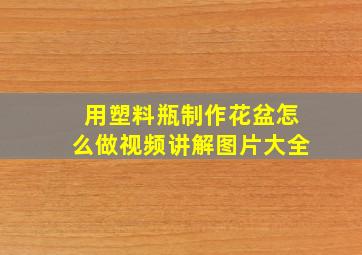 用塑料瓶制作花盆怎么做视频讲解图片大全